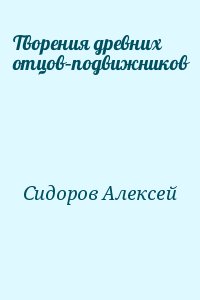 Творения древних отцов-подвижников

Сидоров Алексей